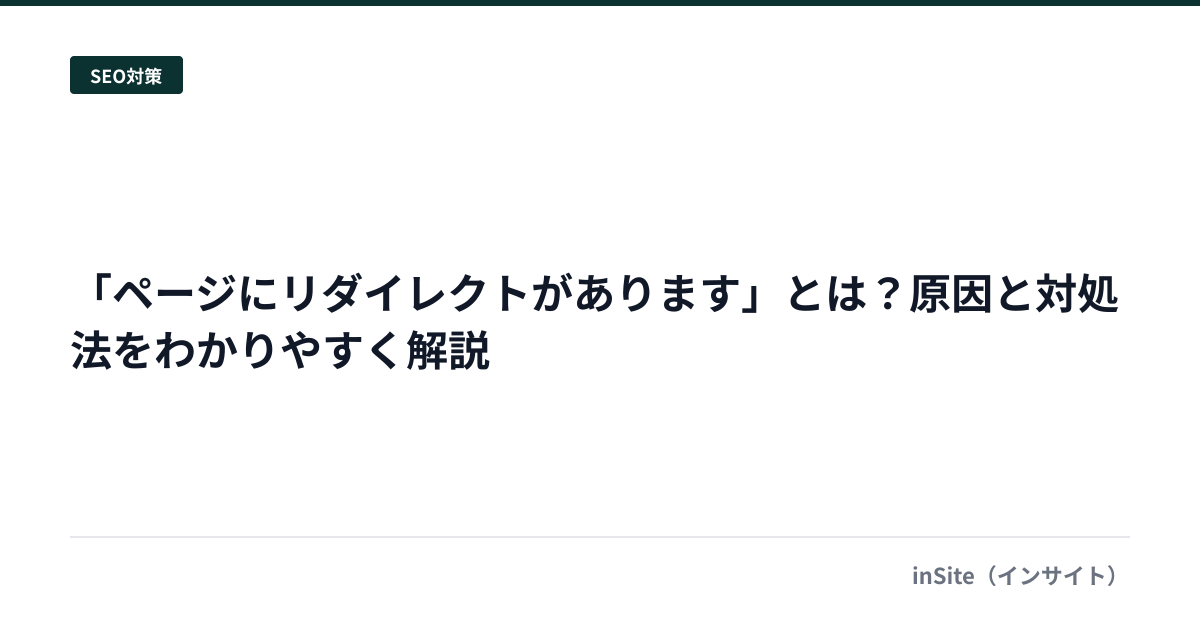 SEO対策

「ページにリダイレクトがあります」とは？原因と対処法をわかりやすく解説

inSite（インサイト）